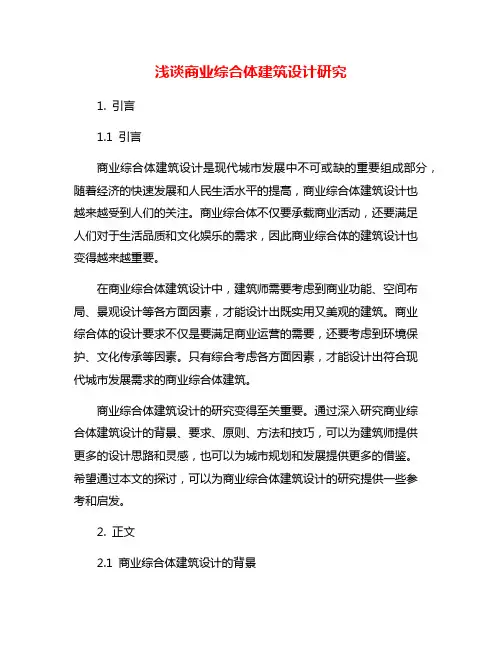 浅谈商业综合体建筑设计研究

1. 引言

1.1 引言

商业综合体建筑设计是现代城市发展中不可或缺的重要组成部分，随着经济的快速发展和人民生活水平的提高，商业综合体建筑设计也越来越受到人们的关注。商业综合体不仅要承载商业活动，还要满足人们对于生活品质和文化娱乐的需求，因此商业综合体的建筑设计也变得越来越重要。

在商业综合体建筑设计中，建筑师需要考虑到商业功能、空间布局、景观设计等各方面因素，才能设计出既实用又美观的建筑。商业综合体的设计要求不仅是要满足商业运营的需要，还要考虑到环境保护、文化传承等因素。只有综合考虑各方面因素，才能设计出符合现代城市发展需求的商业综合体建筑。

商业综合体建筑设计的研究变得至关重要。通过深入研究商业综合体建筑设计的背景、要求、原则、方法和技巧，可以为建筑师提供更多的设计思路和灵感，也可以为城市规划和发展提供更多的借鉴。希望通过本文的探讨，可以为商业综合体建筑设计的研究提供一些参考和启发。

2. 正文

2.1 商业综合体建筑设计的背景